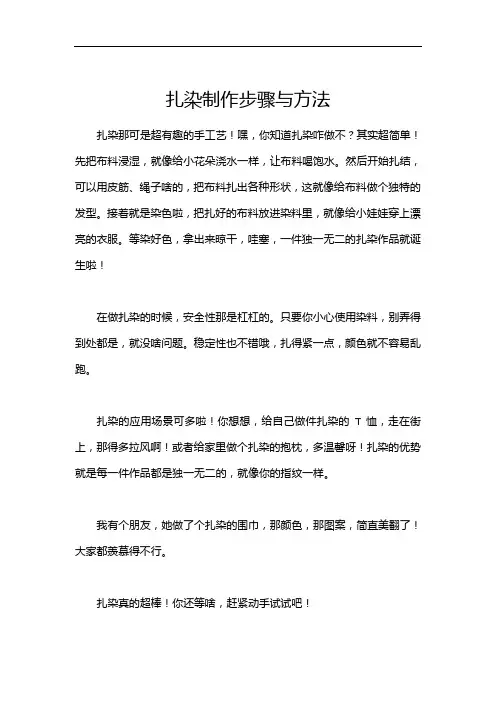 扎染制作步骤与方法

扎染那可是超有趣的手工艺！嘿，你知道扎染咋做不？其实超简单！先把布料浸湿，就像给小花朵浇水一样，让布料喝饱水。然后开始扎结，可以用皮筋、绳子啥的，把布料扎出各种形状，这就像给布料做个独特的发型。接着就是染色啦，把扎好的布料放进染料里，就像给小娃娃穿上漂亮的衣服。等染好色，拿出来晾干，哇塞，一件独一无二的扎染作品就诞生啦！

在做扎染的时候，安全性那是杠杠的。只要你小心使用染料，别弄得到处都是，就没啥问题。稳定性也不错哦，扎得紧一点，颜色就不容易乱跑。

扎染的应用场景可多啦！你想想，给自己做件扎染的 T 恤，走在街上，那得多拉风啊！或者给家里做个扎染的抱枕，多温馨呀！扎染的优势就是每一件作品都是独一无二的，就像你的指纹一样。

我有个朋友，她做了个扎染的围巾，那颜色，那图案，简直美翻了！大家都羡慕得不行。

扎染真的超棒！你还等啥，赶紧动手试试吧！